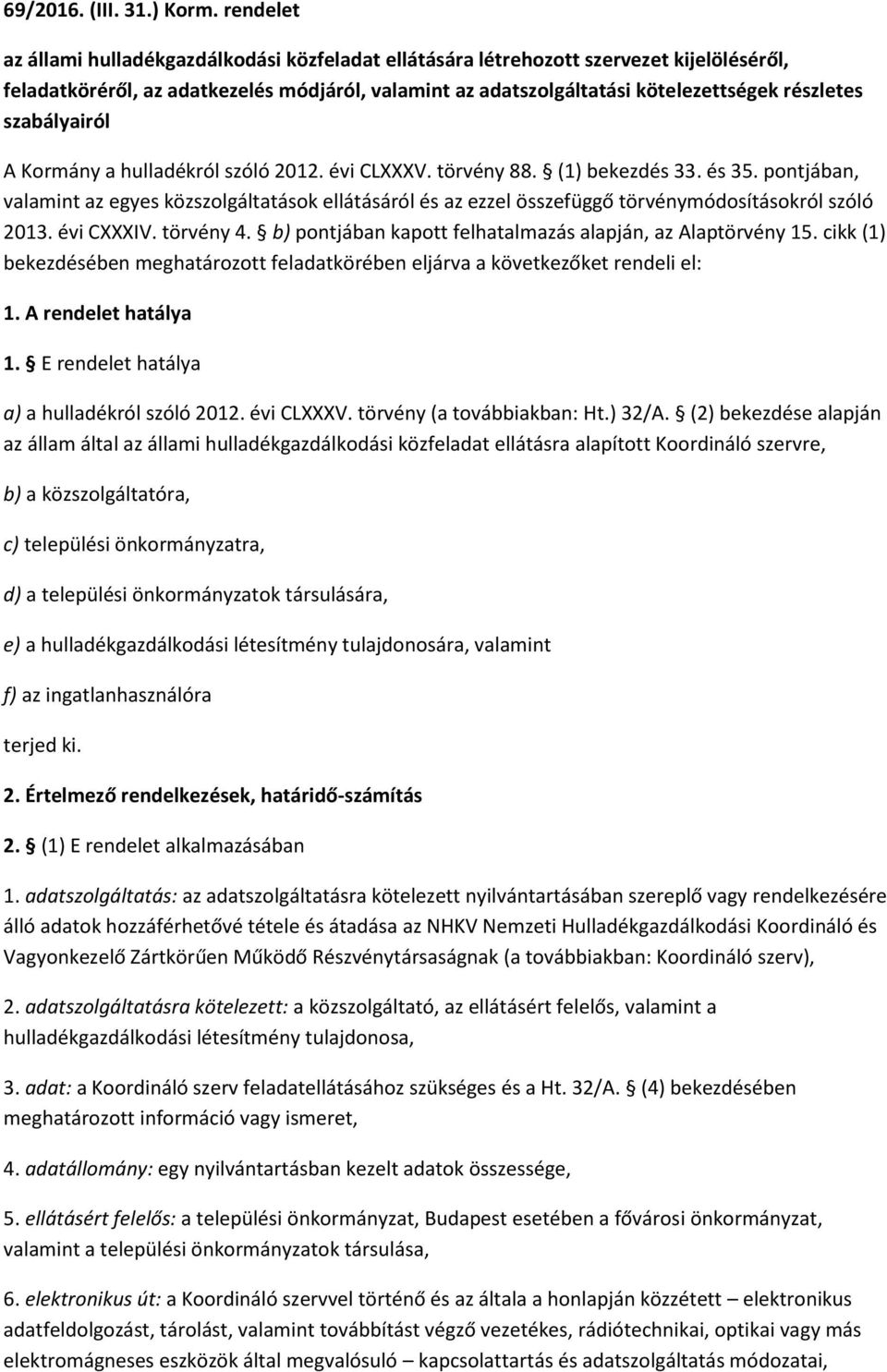 69/2016. (III. 31.) Korm. rendelet

az állami hulladékgazdálkodási közfeladat ellátására létrehozott szervezet kijelöléséről, feladatköréről, az adatkezelés módjáról, valamint az adatszolgáltatási kötelezettségek részletes szabályairól

A Kormány a hulladékról szóló 2012. évi CLXXXV. törvény 88. § (1) bekezdés 33. és 35. pontjában, valamint az egyes közszolgáltatások ellátásáról és az ezzel összefüggő törvénymódosításokról szóló 2013. évi CXXXIV. törvény 4. § b) pontjában kapott felhatalmazás alapján, az Alaptörvény 15. cikk (1) bekezdésében meghatározott feladatkörében eljárva a következőket rendeli el:

1. A rendelet hatálya

1. § E rendelet hatálya

a) a hulladékról szóló 2012. évi CLXXXV. törvény (a továbbiakban: Ht.) 32/A. § (2) bekezdése alapján az állam által az állami hulladékgazdálkodási közfeladat ellátásra alapított Koordináló szervre,

b) a közszolgáltatóra,

c) települési önkormányzatra,

d) a települési önkormányzatok társulására,

e) a hulladékgazdálkodási létesítmény tulajdonosára, valamint

f) az ingatlanhasználóra

terjed ki.

2. Értelmező rendelkezések, határidő-számítás

2. § (1) E rendelet alkalmazásában

1. adatszolgáltatás: az adatszolgáltatásra kötelezett nyilvántartásában szereplő vagy rendelkezésére álló adatok hozzáférhetővé tétele és átadása az NHKV Nemzeti Hulladékgazdálkodási Koordináló és Vagyonkezelő Zártkörűen Működő Részvénytársaságnak (a továbbiakban: Koordináló szerv),

2. adatszolgáltatásra kötelezett: a közszolgáltató, az ellátásért felelős, valamint a hulladékgazdálkodási létesítmény tulajdonosa,

3. adat: a Koordináló szerv feladatellátásához szükséges és a Ht. 32/A. § (4) bekezdésében meghatározott információ vagy ismeret,

4. adatállomány: egy nyilvántartásban kezelt adatok összessége,

5. ellátásért felelős: a települési önkormányzat, Budapest esetében a fővárosi önkormányzat, valamint a települési önkormányzatok társulása,

6. elektronikus út: a Koordináló szervvel történő és általa a honlapján közzétett – elektronikus adatfeldolgozást, tárolást, valamint továbbítást végző vezetékes, rádiótechnikai, optikai vagy más elektromágneses eszközök által megvalósuló – kapcsolattartás és adatszolgáltatás módozatai,